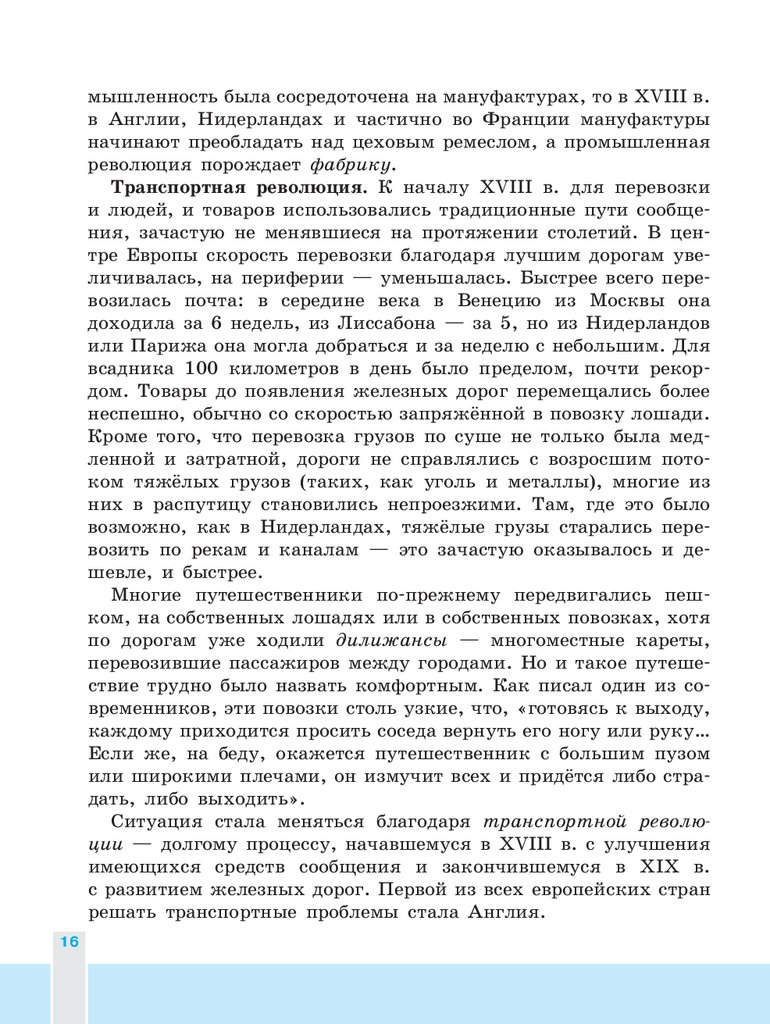 мышленность была сосредоточена на мануфактурах, то в XVIII в. в Англии, Нидерландах и частично во Франции мануфактуры начинают преобладать над цеховым ремеслом, а промышленная революция порождает фабрику.

Транспортная революция. К началу XVIII в. для перевозки и людей, и товаров использовались традиционные пути сообщения, зачастую не менявшиеся на протяжении столетий. В центре Европы скорость перевозки благодаря лучшим дорогам увеличивалась, на периферии — уменьшалась. Быстрее всего перевозилась почта: в середине века в Венецию из Москвы она доходила за 6 недель, из Лиссабона — за 5, но из Нидерландов или Парижа она могла добраться и за неделю с небольшим. Для всадника 100 километров в день было пределом, почти рекордом. Товары до появления железных дорог перемещались более неспешно, обычно со скоростью запряжённой в повозку лошади. Кроме того, что перевозка грузов по суше не только была медленной и затратной, дороги не справлялись с возросшим потоком тяжёлых грузов (таких, как уголь и металлы), многие из них в распутицу становились непроезжими. Там, где это было возможно, как в Нидерландах, тяжёлые грузы старались перевозить по рекам и каналам — это зачастую оказывалось и дешевле, и быстрее.

Многие путешественники по-прежнему передвигались пешком, на собственных лошадях или в собственных повозках, хотя по дорогам уже ходили дилижансы — многоместные кареты, перевозившие пассажиров между городами. Но и такое путешествие трудно было назвать комфортным. Как писал один из современников, эти повозки столь узкие, что, «готовясь к выходу, каждому приходится просить соседа вернуть его ногу или руку… Если же, на беду, окажется путешественник с большим пузом или широкими плечами, он измучит всех и придётся либо страдать, либо выходить».

Ситуация стала меняться благодаря транспортной революции — долгому процессу, начавшемуся в XVIII в. с улучшения имеющихся средств сообщения и закончившемуся в XIX в. с развитием железных дорог. Первой из всех европейских стран решать транспортные проблемы стала Англия.

16